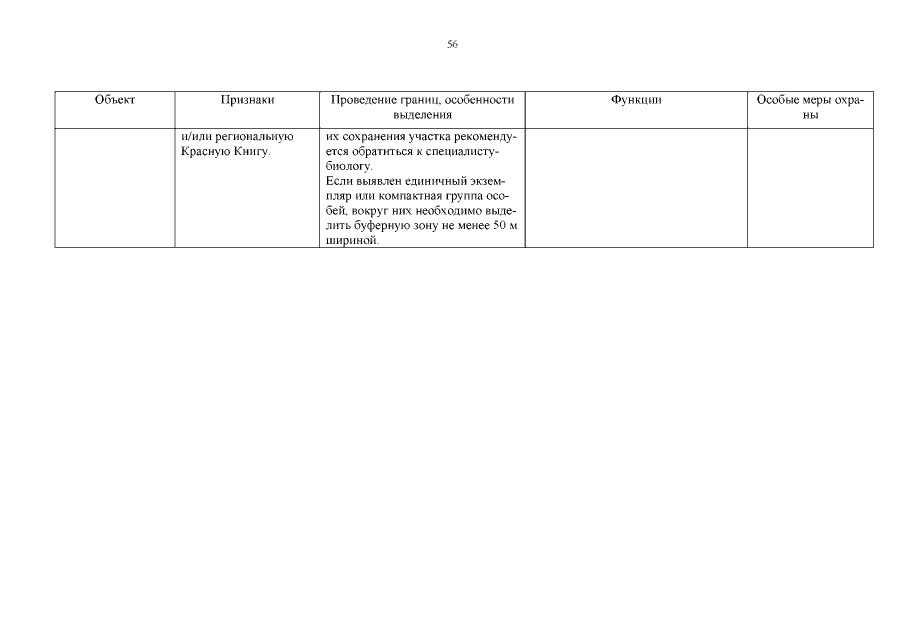 56

| Объект | Признаки | Проведение границ, особенности выделения | Функции | Особые меры охраны |
|---|---|---|---|---|
| | и/или региональную Красную Книгу. | их сохранения участка рекомендуется обратиться к специалисту-биологу. Если выявлен единичный экземпляр или компактная группа особей, вокруг них необходимо выделить буферную зону не менее 50 м шириной. | | |